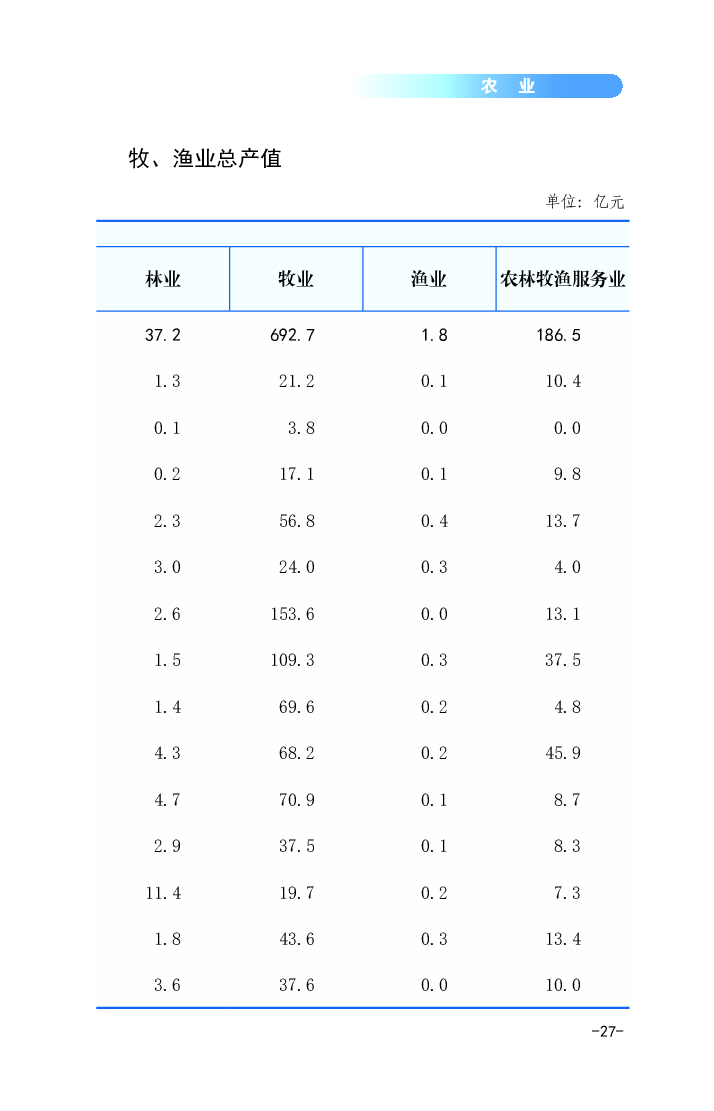 农 业

牧、渔业总产值

单位：亿元

| 林业 | 牧业 | 渔业 | 农林牧渔服务业 |
|---|---|---|---|
| 37.2 | 692.7 | 1.8 | 186.5 |
| 1.3 | 21.2 | 0.1 | 10.4 |
| 0.1 | 3.8 | 0.0 | 0.0 |
| 0.2 | 17.1 | 0.1 | 9.8 |
| 2.3 | 56.8 | 0.4 | 13.7 |
| 3.0 | 24.0 | 0.3 | 4.0 |
| 2.6 | 153.6 | 0.0 | 13.1 |
| 1.5 | 109.3 | 0.3 | 37.5 |
| 1.4 | 69.6 | 0.2 | 4.8 |
| 4.3 | 68.2 | 0.2 | 45.9 |
| 4.7 | 70.9 | 0.1 | 8.7 |
| 2.9 | 37.5 | 0.1 | 8.3 |
| 11.4 | 19.7 | 0.2 | 7.3 |
| 1.8 | 43.6 | 0.3 | 13.4 |
| 3.6 | 37.6 | 0.0 | 10.0 |

-27-